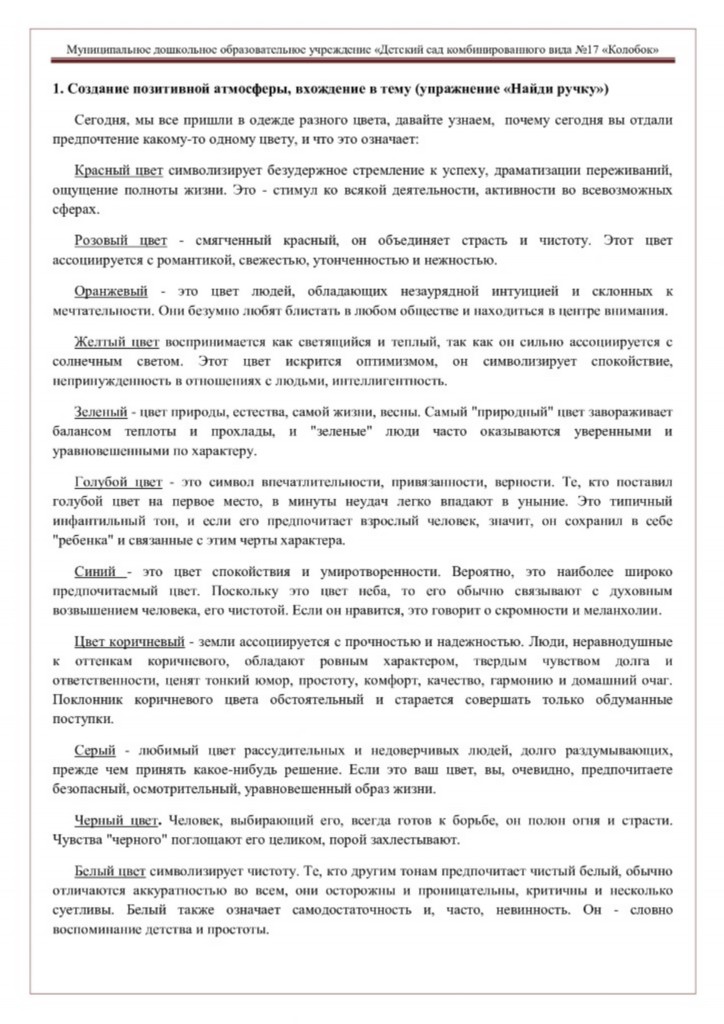 Муниципальное дошкольное образовательное учреждение «Детский сад комбинированного вида №17 «Колобок»

1. Создание позитивной атмосферы, вхождение в тему (упражнение «Найди ручку»)

Сегодня, мы все пришли в одежде разного цвета, давайте узнаем, почему сегодня вы отдали предпочтение какому-то одному цвету, и что это означает:

Красный цвет символизирует безудержное стремление к успеху, драматизации переживаний, ощущение полноты жизни. Это - стимул ко всякой деятельности, активности во всевозможных сферах.

Розовый цвет - смягченный красный, он объединяет страсть и чистоту. Этот цвет ассоциируется с романтикой, свежестью, утонченностью и нежностью.

Оранжевый - это цвет людей, обладающих незаурядной интуицией и склонных к мечтательности. Они безумно любят блистать в любом обществе и находиться в центре внимания.

Желтый цвет воспринимается как светящийся и теплый, так как он сильно ассоциируется с солнечным светом. Этот цвет искрится оптимизмом, он символизирует спокойствие, непринужденность в отношениях с людьми, интеллигентность.

Зеленый - цвет природы, естества, самой жизни, весны. Самый "природный" цвет завораживает балансом теплоты и прохлады, и "зеленые" люди часто оказываются уверенными и уравновешенными по характеру.

Голубой цвет - это символ впечатлительности, привязанности, верности. Те, кто поставил голубой цвет на первое место, в минуты неудач легко впадают в уныние. Это типичный инфантильный тон, и если его предпочитает взрослый человек, значит, он сохранил в себе "ребенка" и связанные с этим черты характера.

Синий - это цвет спокойствия и умиротворенности. Вероятно, это наиболее широко предпочитаемый цвет. Поскольку это цвет неба, то его обычно связывают с духовным возвышением человека, его чистотой. Если он нравится, это говорит о скромности и меланхолии.

Цвет коричневый - земли ассоциируется с прочностью и надежностью. Люди, неравнодушные к оттенкам коричневого, обладают ровным характером, твердым чувством долга и ответственности, ценят тонкий юмор, простоту, комфорт, качество, гармонию и домашний очаг. Поклонник коричневого цвета обстоятельный и старается совершать только обдуманные поступки.

Серый - любимый цвет рассудительных и недоверчивых людей, долго раздумывающих, прежде чем принять какое-нибудь решение. Если это ваш цвет, вы, очевидно, предпочитаете безопасный, осмотрительный, уравновешенный образ жизни.

Черный цвет. Человек, выбирающий его, всегда готов к борьбе, он полон огня и страсти. Чувства "черного" поглощают его целиком, порой захлестывают.

Белый цвет символизирует чистоту. Те, кто другим тонам предпочитает чистый белый, обычно отличаются аккуратностью во всем, они осторожны и проницательны, критичны и несколько суетливы. Белый также означает самодостаточность и, часто, невинность. Он - словно воспоминание детства и простоты.